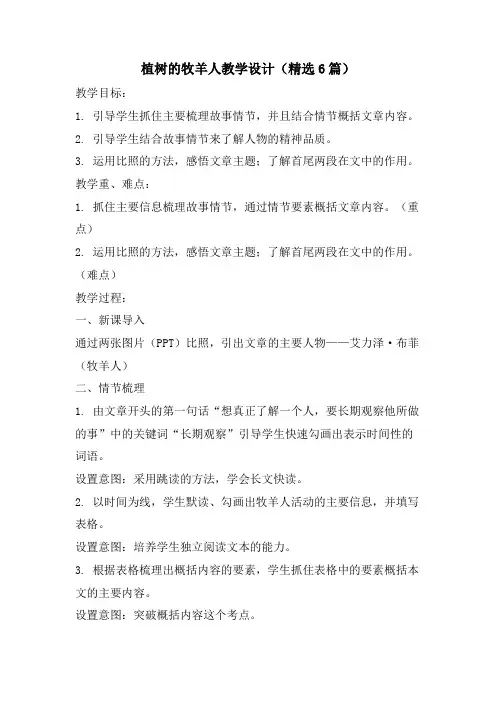 植树的牧羊人教学设计（精选6篇）

教学目标：

1. 引导学生抓住主要梳理故事情节，并且结合情节概括文章内容。

2. 引导学生结合故事情节来了解人物的精神品质。

3. 运用比照的方法，感悟文章主题；了解首尾两段在文中的作用。

教学重、难点：

1. 抓住主要信息梳理故事情节，通过情节要素概括文章内容。（重点）

2. 运用比照的方法，感悟文章主题；了解首尾两段在文中的作用。（难点）

教学过程：

一、新课导入

通过两张图片（PPT）比照，引出文章的主要人物——艾力泽·布菲（牧羊人）

二、情节梳理

1. 由文章开头的第一句话“想真正了解一个人，要长期观察他所做的事”中的关键词“长期观察”引导学生快速勾画出表示时间性的词语。

设置意图：采用跳读的方法，学会长文快读。

2. 以时间为线，学生默读、勾画出牧羊人活动的主要信息，并填写表格。

设置意图：培养学生独立阅读文本的能力。

3. 根据表格梳理出概括内容的要素，学生抓住表格中的要素概括本文的主要内容。

设置意图：突破概括内容这个考点。